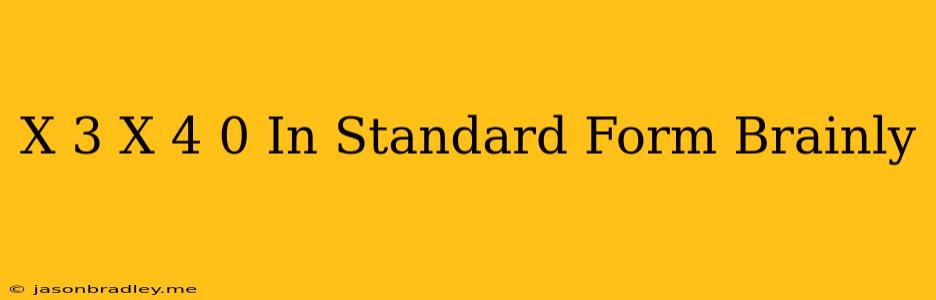 X 3 X 4 0 In Standard Form Brainly

© jasonbradley.me